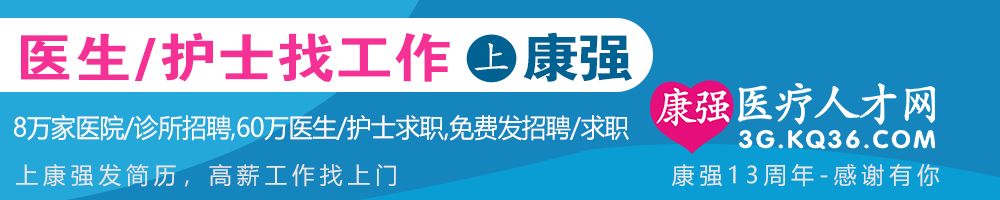 医生/护士找工作 上 康强

8万家医院/诊所招聘,60万医生/护士求职,免费发招聘/求职

上康强发简历，高薪工作找上门

康强医疗人才网
3G.KQ36.COM

康强13周年-感谢有你